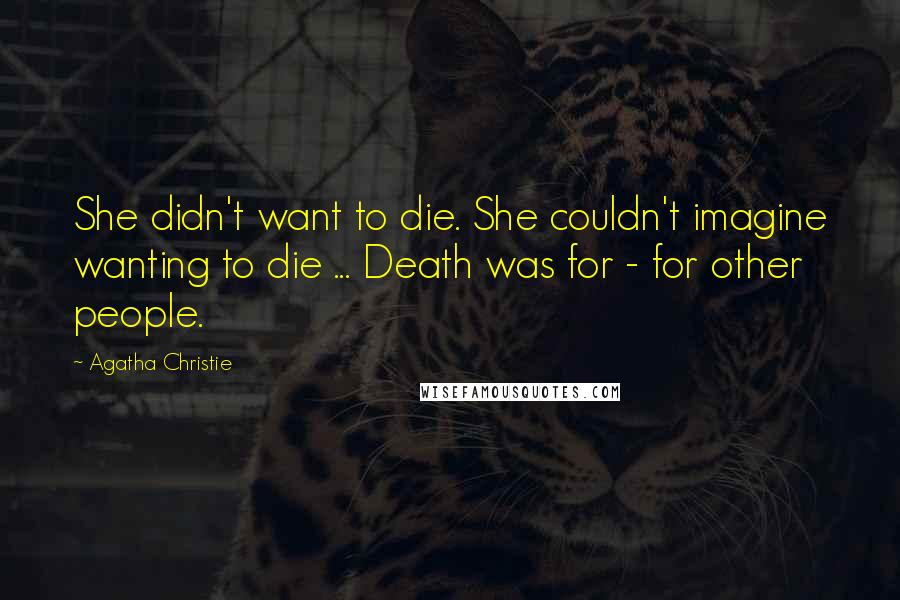 She didn't want to die. She couldn't imagine wanting to die ... Death was for - for other people.

~ Agatha Christie

WISEFAMOUSQUOTES.COM